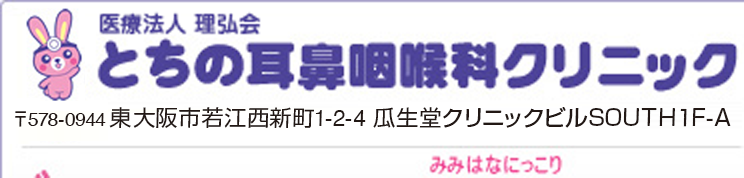 医療法人 理弘会
とちの耳鼻咽喉科クリニック
〒578-0944 東大阪市若江西新町1-2-4 瓜生堂クリニックビルSOUTH1F-A
みみはなにっこり